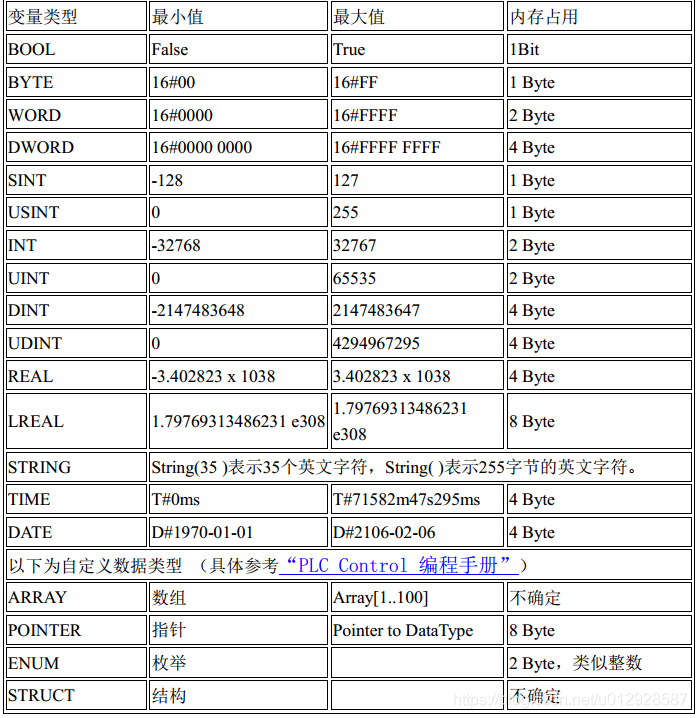 | 变量类型 | 最小值 | 最大值 | 内存占用 |
|---|---|---|---|
| BOOL | False | True | 1Bit |
| BYTE | 16#00 | 16#FF | 1 Byte |
| WORD | 16#0000 | 16#FFFF | 2 Byte |
| DWORD | 16#0000 0000 | 16#FFFF FFFF | 4 Byte |
| SINT | -128 | 127 | 1 Byte |
| USINT | 0 | 255 | 1 Byte |
| INT | -32768 | 32767 | 2 Byte |
| UINT | 0 | 65535 | 2 Byte |
| DINT | -2147483648 | 2147483647 | 4 Byte |
| UDINT | 0 | 4294967295 | 4 Byte |
| REAL | -3.402823 x 1038 | 3.402823 x 1038 | 4 Byte |
| LREAL | 1.79769313486231 e308 | 1.79769313486231 e308 | 8 Byte |
| STRING | String(35 )表示35个英文字符，String( )表示255字节的英文字符。 | | |
| TIME | T#0ms | T#71582m47s295ms | 4 Byte |
| DATE | D#1970-01-01 | D#2106-02-06 | 4 Byte |
| 以下为自定义数据类型 （具体参考“PLC Control 编程手册”） | | | |
| ARRAY | 数组 | Array[1..100] | 不确定 |
| POINTER | 指针 | Pointer to DataType | 8 Byte |
| ENUM | 枚举 | | 2 Byte，类似整数 |
| STRUCT | 结构 | | 不确定 |

https://blog.csdn.net/u012928587